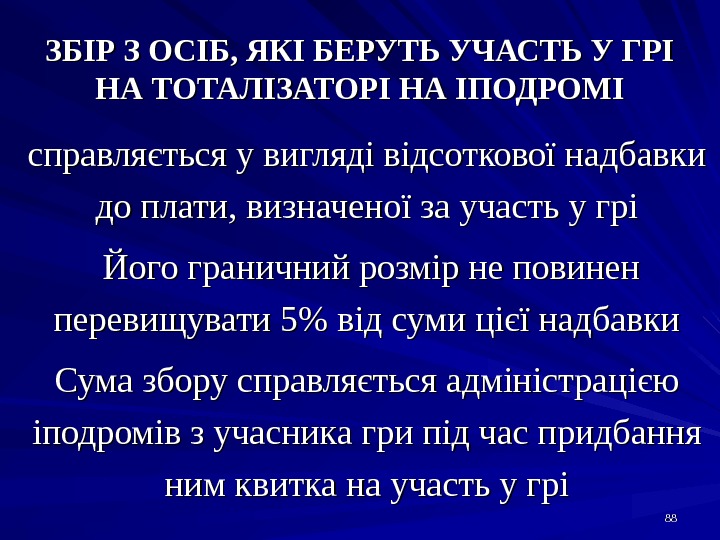 ЗБІР З ОСІБ, ЯКІ БЕРУТЬ УЧАСТЬ У ГРІ НА ТОТАЛІЗАТОРІ НА ІПОДРОМІ

справляється у вигляді відсоткової надбавки до плати, визначеної за участь у грі

Його граничний розмір не повинен перевищувати 5% від суми цієї надбавки

Сума збору справляється адміністрацією іподромів з учасника гри під час придбання ним квитка на участь у грі

88